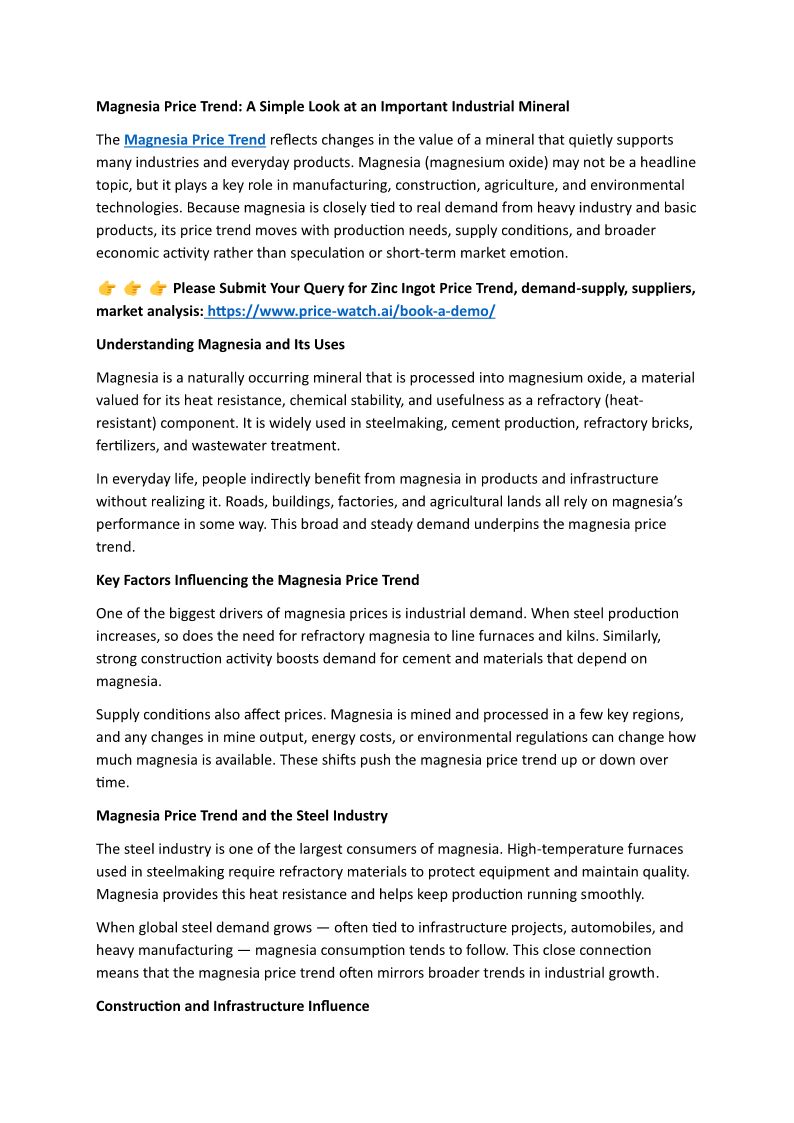 Magnesia Price Trend: A Simple Look at an Important Industrial Mineral

The Magnesia Price Trend reflects changes in the value of a mineral that quietly supports many industries and everyday products. Magnesia (magnesium oxide) may not be a headline topic, but it plays a key role in manufacturing, construction, agriculture, and environmental technologies. Because magnesia is closely tied to real demand from heavy industry and basic products, its price trend moves with production needs, supply conditions, and broader economic activity rather than speculation or short-term market emotion.

👉 👉 👉 Please Submit Your Query for Zinc Ingot Price Trend, demand-supply, suppliers, market analysis: https://www.price-watch.ai/book-a-demo/

Understanding Magnesia and Its Uses

Magnesia is a naturally occurring mineral that is processed into magnesium oxide, a material valued for its heat resistance, chemical stability, and usefulness as a refractory (heat-resistant) component. It is widely used in steelmaking, cement production, refractory bricks, fertilizers, and wastewater treatment.

In everyday life, people indirectly benefit from magnesia in products and infrastructure without realizing it. Roads, buildings, factories, and agricultural lands all rely on magnesia's performance in some way. This broad and steady demand underpins the magnesia price trend.

Key Factors Influencing the Magnesia Price Trend

One of the biggest drivers of magnesia prices is industrial demand. When steel production increases, so does the need for refractory magnesia to line furnaces and kilns. Similarly, strong construction activity boosts demand for cement and materials that depend on magnesia.

Supply conditions also affect prices. Magnesia is mined and processed in a few key regions, and any changes in mine output, energy costs, or environmental regulations can change how much magnesia is available. These shifts push the magnesia price trend up or down over time.

Magnesia Price Trend and the Steel Industry

The steel industry is one of the largest consumers of magnesia. High-temperature furnaces used in steelmaking require refractory materials to protect equipment and maintain quality. Magnesia provides this heat resistance and helps keep production running smoothly.

When global steel demand grows — often tied to infrastructure projects, automobiles, and heavy manufacturing — magnesia consumption tends to follow. This close connection means that the magnesia price trend often mirrors broader trends in industrial growth.

Construction and Infrastructure Influence